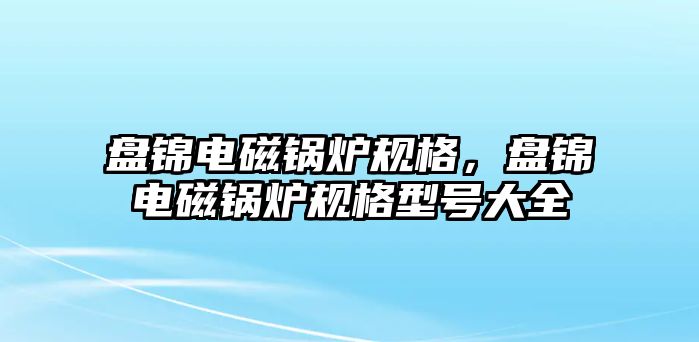 盘锦电磁锅炉规格，盘锦电磁锅炉规格型号大全